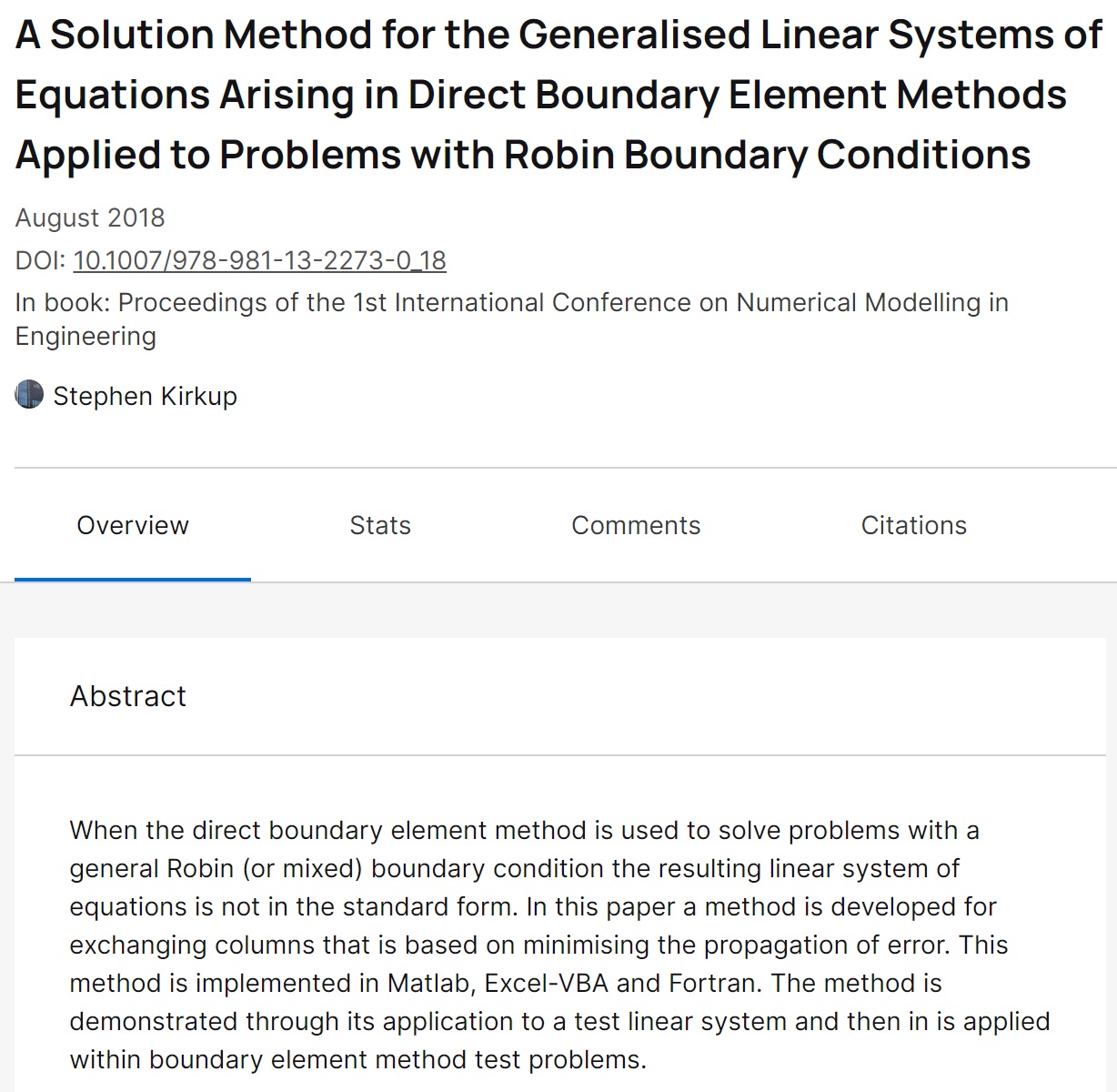 A Solution Method for the Generalised Linear Systems of Equations Arising in Direct Boundary Element Methods Applied to Problems with Robin Boundary Conditions

August 2018

DOI: 10.1007/978-981-13-2273-0_18

In book: Proceedings of the 1st International Conference on Numerical Modelling in Engineering

Stephen Kirkup

Overview

Stats

Comments

Citations

Abstract

When the direct boundary element method is used to solve problems with a general Robin (or mixed) boundary condition the resulting linear system of equations is not in the standard form. In this paper a method is developed for exchanging columns that is based on minimising the propagation of error. This method is implemented in Matlab, Excel-VBA and Fortran. The method is demonstrated through its application to a test linear system and then in is applied within boundary element method test problems.